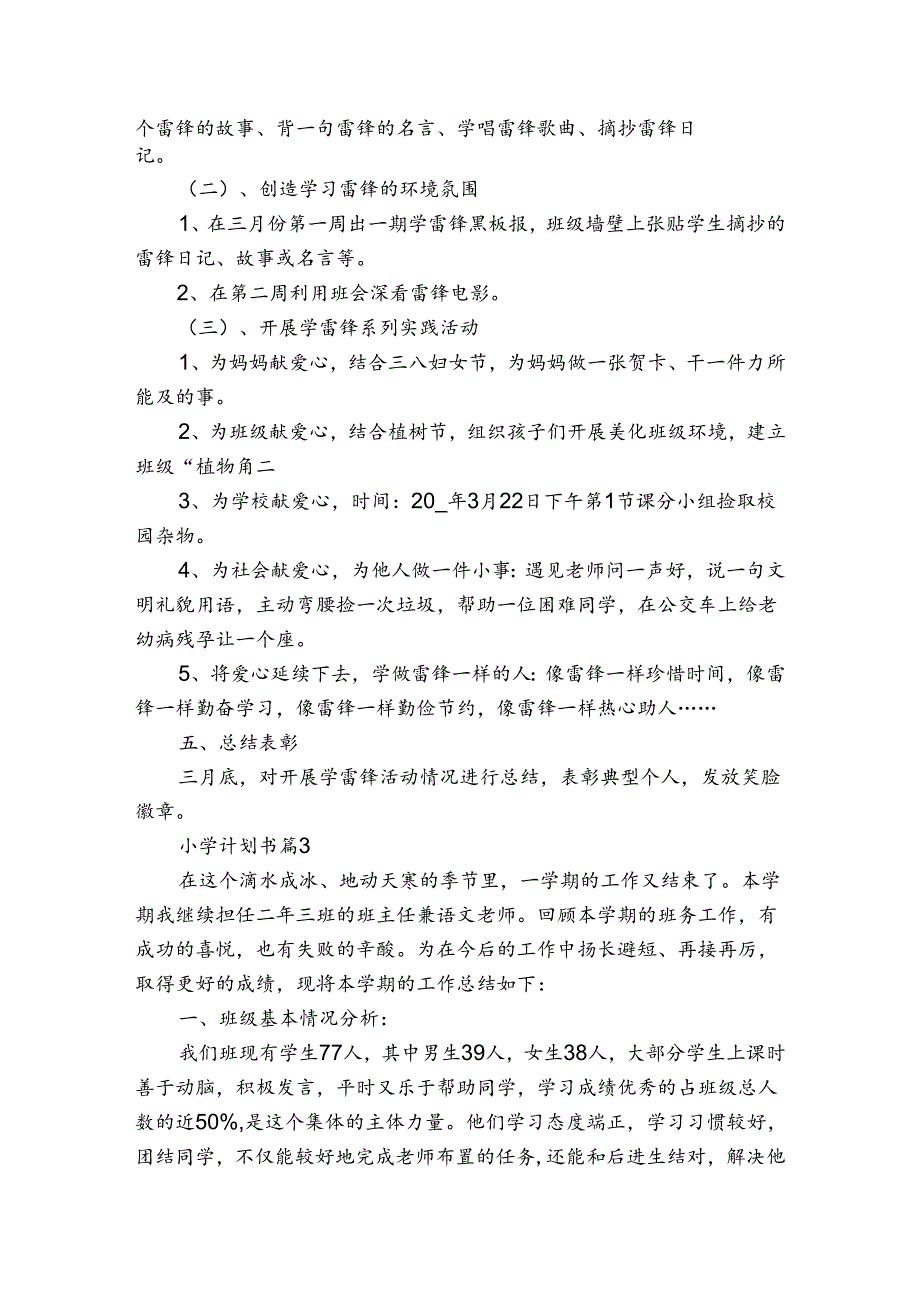 个雷锋的故事、背一句雷锋的名言、学唱雷锋歌曲、摘抄雷锋日记。

（二）、创造学习雷锋的环境氛围

1、在三月份第一周出一期学雷锋黑板报，班级墙壁上张贴学生摘抄的雷锋日记、故事或名言等。

2、在第二周利用班会深看雷锋电影。

（三）、开展学雷锋系列实践活动

1、为妈妈献爱心，结合三八妇女节，为妈妈做一张贺卡、干一件力所能及的事。

2、为班级献爱心，结合植树节，组织孩子们开展美化班级环境，建立班级“植物角二

3、为学校献爱心，时间：20_年3月22日下午第1节课分小组捡取校园杂物。

4、为社会献爱心，为他人做一件小事：遇见老师问一声好，说一句文明礼貌用语，主动弯腰捡一次垃圾，帮助一位困难同学，在公交车上给老幼病残孕让一个座。

5、将爱心延续下去，学做雷锋一样的人：像雷锋一样珍惜时间，像雷锋一样勤奋学习，像雷锋一样勤俭节约，像雷锋一样热心助人……

五、总结表彰

三月底，对开展学雷锋活动情况进行总结，表彰典型个人，发放笑脸徽章。

小学计划书篇3

在这个滴水成冰、地动天寒的季节里，一学期的工作又结束了。本学期我继续担任二年三班的班主任兼语文老师。回顾本学期的班务工作，有成功的喜悦，也有失败的辛酸。为在今后的工作中扬长避短、再接再厉，取得更好的成绩，现将本学期的工作总结如下：

一、班级基本情况分析：

我们班现有学生77人，其中男生39人，女生38人，大部分学生上课时善于动脑，积极发言，平时又乐于帮助同学，学习成绩优秀的占班级总人数的近50%,是这个集体的主体力量。他们学习态度端正，学习习惯较好，团结同学，不仅能较好地完成老师布置的任务，还能和后进生结对，解决他